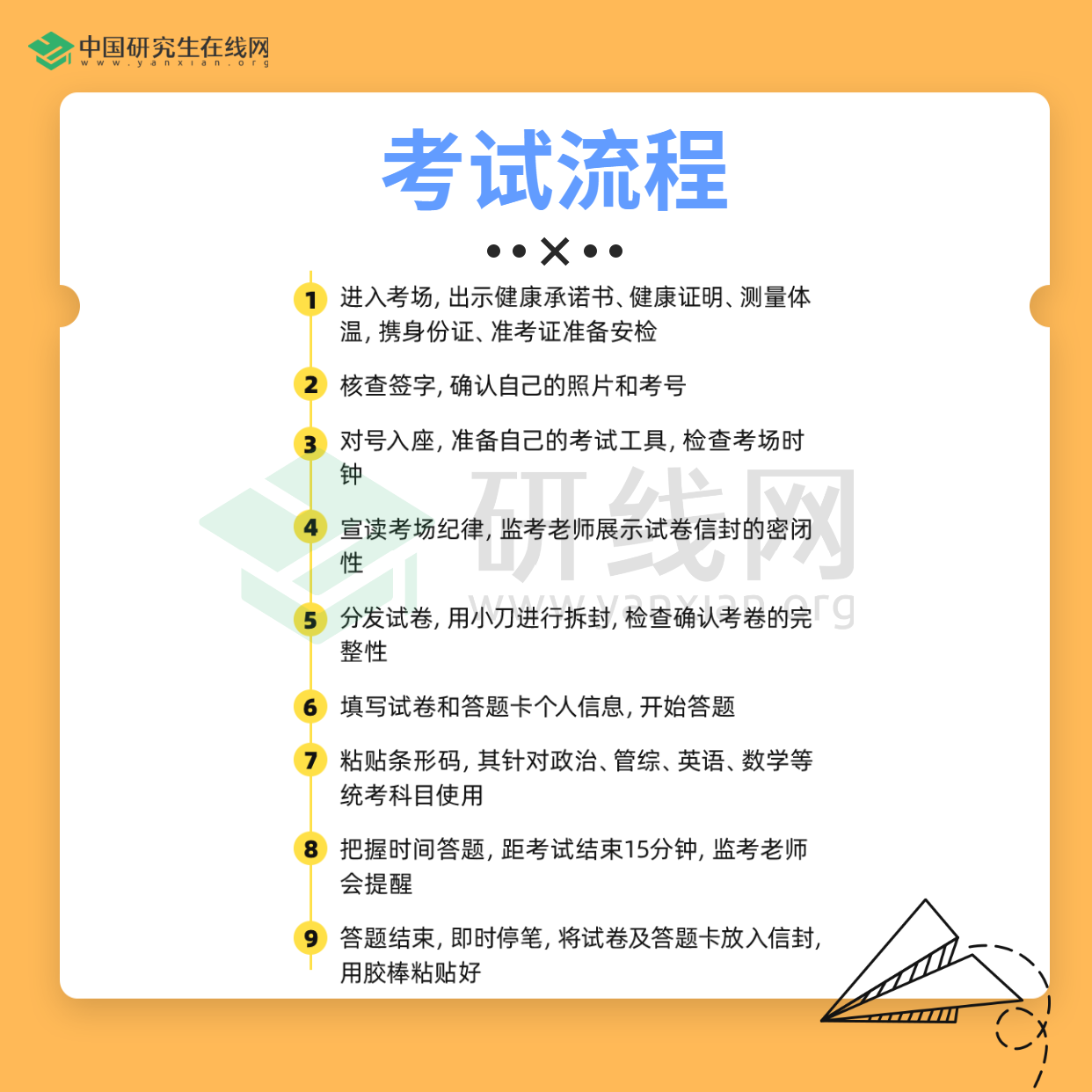 中国研究生在线网
www.yanxian.org

考试流程

1 进入考场，出示健康承诺书、健康证明、测量体温，携身份证、准考证准备安检

2 核查签字，确认自己的照片和考号

3 对号入座，准备自己的考试工具，检查考场时钟

4 宣读考场纪律，监考老师展示试卷信封的密闭性

5 分发试卷，用小刀进行拆封，检查确认考卷的完整性

6 填写试卷和答题卡个人信息，开始答题

7 粘贴条形码，其针对政治、管综、英语、数学等统考科目使用

8 把握时间答题，距考试结束15分钟，监考老师会提醒

9 答题结束，即时停笔，将试卷及答题卡放入信封，用胶棒粘贴好

研线网
www.yanxian.org